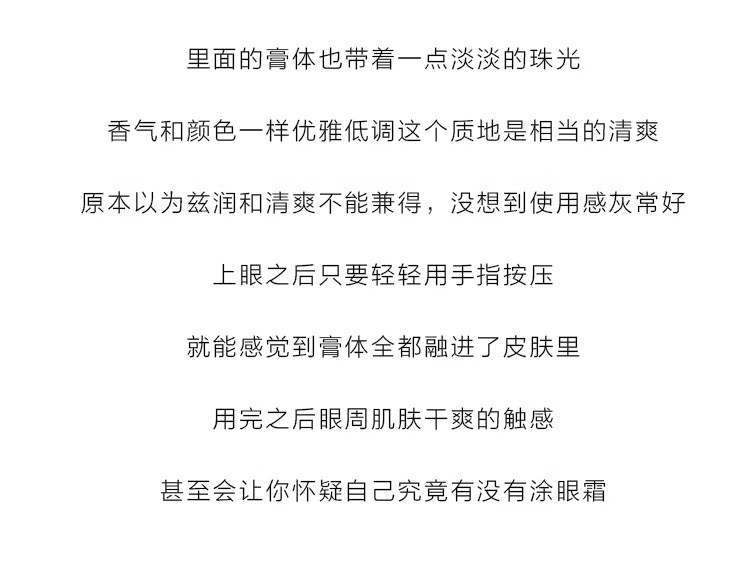 里面的膏体也带着一点淡淡的珠光

香气和颜色一样优雅低调这个质地是相当的清爽

原本以为兹润和清爽不能兼得，没想到使用感灰常好

上眼之后只要轻轻用手指按压

就能感觉到膏体全都融进了皮肤里

用完之后眼周肌肤干爽的触感

甚至会让你怀疑自己究竟有没有涂眼霜